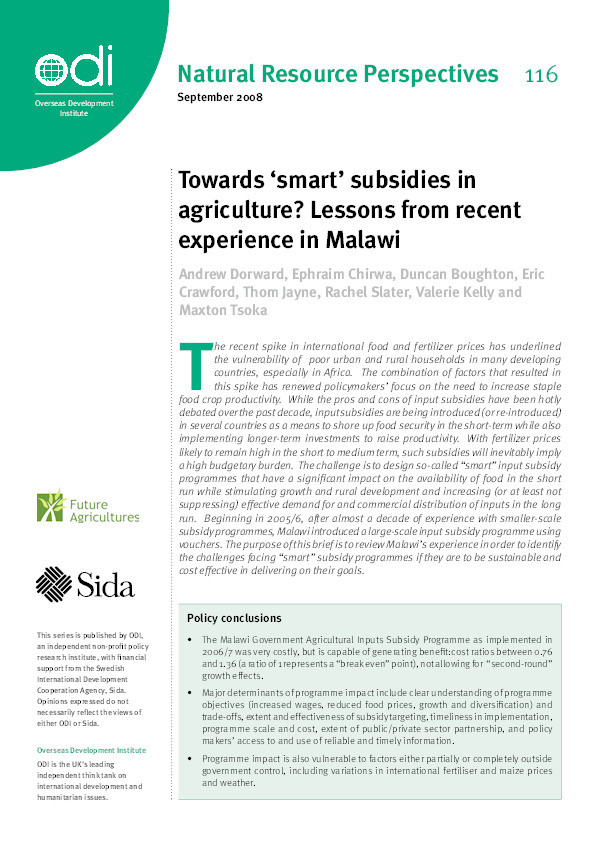 odi

Overseas Development Institute

Natural Resource Perspectives 116

September 2008

Towards 'smart' subsidies in agriculture? Lessons from recent experience in Malawi

Andrew Dorward, Ephraim Chirwa, Duncan Boughton, Eric Crawford, Thom Jayne, Rachel Slater, Valerie Kelly and Maxton Tsoka

The recent spike in international food and fertilizer prices has underlined the vulnerability of poor urban and rural households in many developing countries, especially in Africa. The combination of factors that resulted in this spike has renewed policymakers' focus on the need to increase staple food crop productivity. While the pros and cons of input subsidies have been hotly debated over the past decade, input subsidies are being introduced (or re-introduced) in several countries as a means to shore up food security in the short-term while also implementing longer-term investments to raise productivity. With fertilizer prices likely to remain high in the short to medium term, such subsidies will inevitably imply a high budgetary burden. The challenge is to design so-called "smart" input subsidy programmes that have a significant impact on the availability of food in the short run while stimulating growth and rural development and increasing (or at least not suppressing) effective demand for and commercial distribution of inputs in the long run. Beginning in 2005/6, after almost a decade of experience with smaller-scale subsidy programmes, Malawi introduced a large-scale input subsidy programme using vouchers. The purpose of this brief is to review Malawi's experience in order to identify the challenges facing "smart" subsidy programmes if they are to be sustainable and cost effective in delivering on their goals.

Future Agricultures

Sida

This series is published by ODI, an independent non-profit policy research institute, with financial support from the Swedish International Development Cooperation Agency, Sida. Opinions expressed do not necessarily reflect the views of either ODI or Sida.

Overseas Development Institute

ODI is the UK's leading independent think tank on international development and humanitarian issues.

Policy conclusions

• The Malawi Government Agricultural Inputs Subsidy Programme as implemented in 2006/7 was very costly, but is capable of generating benefit:cost ratios between 0.76 and 1.36 (a ratio of 1 represents a "break even" point), not allowing for "second-round" growth effects.

• Major determinants of programme impact include clear understanding of programme objectives (increased wages, reduced food prices, growth and diversification) and trade-offs, extent and effectiveness of subsidy targeting, timeliness in implementation, programme scale and cost, extent of public/private sector partnership, and policy makers' access to and use of reliable and timely information.

• Programme impact is also vulnerable to factors either partially or completely outside government control, including variations in international fertiliser and maize prices and weather.